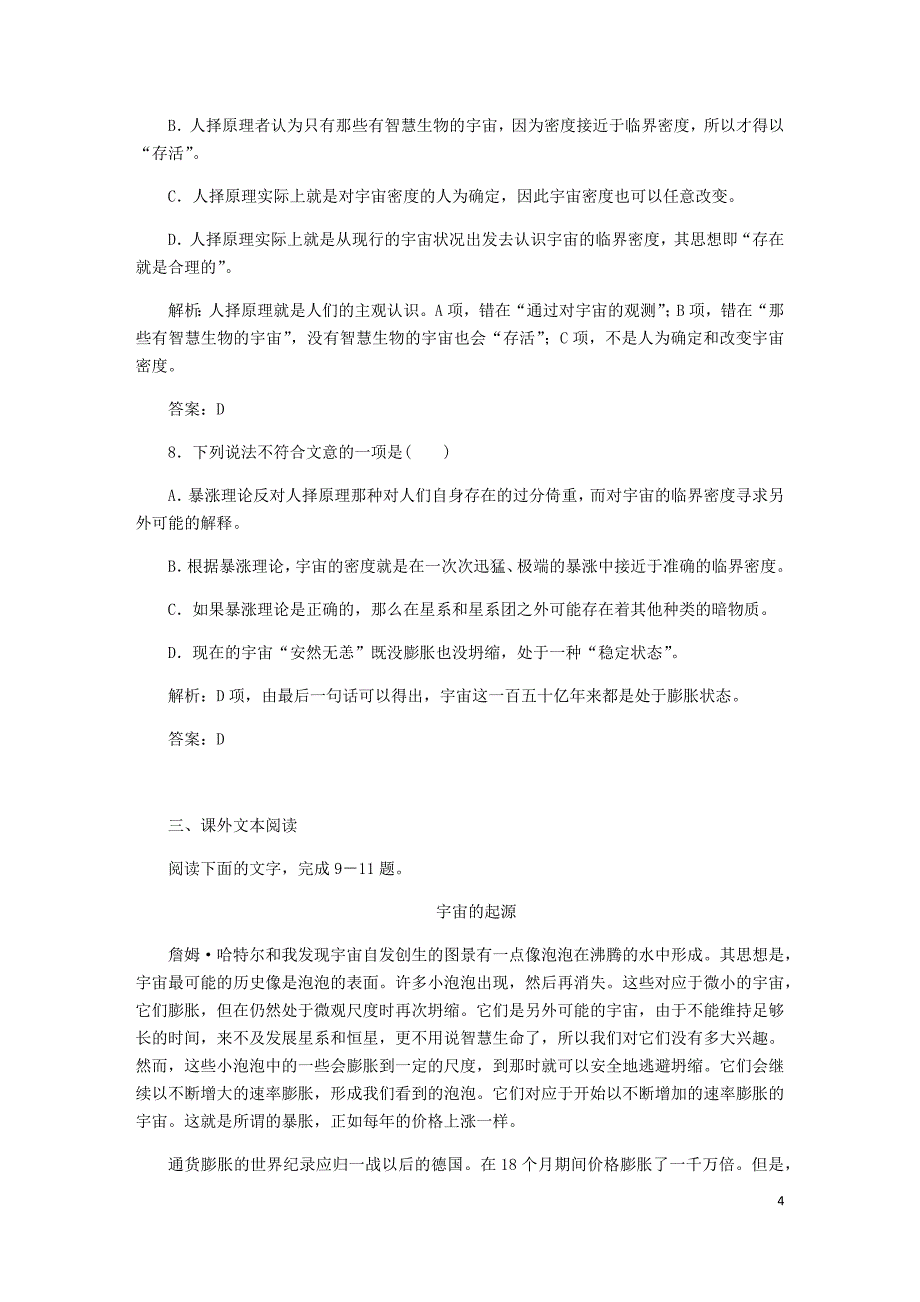 B．人择原理者认为只有那些有智慧生物的宇宙，因为密度接近于临界密度，所以才得以“存活”。

C．人择原理实际上就是对宇宙密度的人为确定，因此宇宙密度也可以任意改变。

D．人择原理实际上就是从现行的宇宙状况出发去认识宇宙的临界密度，其思想即“存在就是合理的”。

解析：人择原理就是人们的主观认识。A 项，错在“通过对宇宙的观测”；B 项，错在“那些有智慧生物的宇宙”，没有智慧生物的宇宙也会“存活”；C 项，不是人为确定和改变宇宙密度。

答案：D

8．下列说法不符合文意的一项是(　　)

A．暴涨理论反对人择原理那种对人们自身存在的过分倚重，而对宇宙的临界密度寻求另外可能的解释。

B．根据暴涨理论，宇宙的密度就是在一次次迅猛、极端的暴涨中接近于准确的临界密度。

C．如果暴涨理论是正确的，那么在星系和星系团之外可能存在着其他种类的暗物质。

D．现在的宇宙“安然无恙”既没膨胀也没坍缩，处于一种“稳定状态”。

解析：D 项，由最后一句话可以得出，宇宙这一百五十亿年来都是处于膨胀状态。

答案：D

三、课外文本阅读

阅读下面的文字，完成 9－11 题。

宇宙的起源

詹姆·哈特尔和我发现宇宙自发创生的图景有一点像泡泡在沸腾的水中形成。其思想是，宇宙最可能的历史像是泡泡的表面。许多小泡泡出现，然后再消失。这些对应于微小的宇宙，它们膨胀，但在仍然处于微观尺度时再次坍缩。它们是另外可能的宇宙，由于不能维持足够长的时间，来不及发展星系和恒星，更不用说智慧生命了，所以我们对它们没有多大兴趣。然而，这些小泡泡中的一些会膨胀到一定的尺度，到那时就可以安全地逃避坍缩。它们会继续以不断增大的速率膨胀，形成我们看到的泡泡。它们对应于开始以不断增加的速率膨胀的宇宙。这就是所谓的暴胀，正如每年的价格上涨一样。

通货膨胀的世界纪录应归一战以后的德国。在 18 个月期间价格膨胀了一千万倍。但是，

4